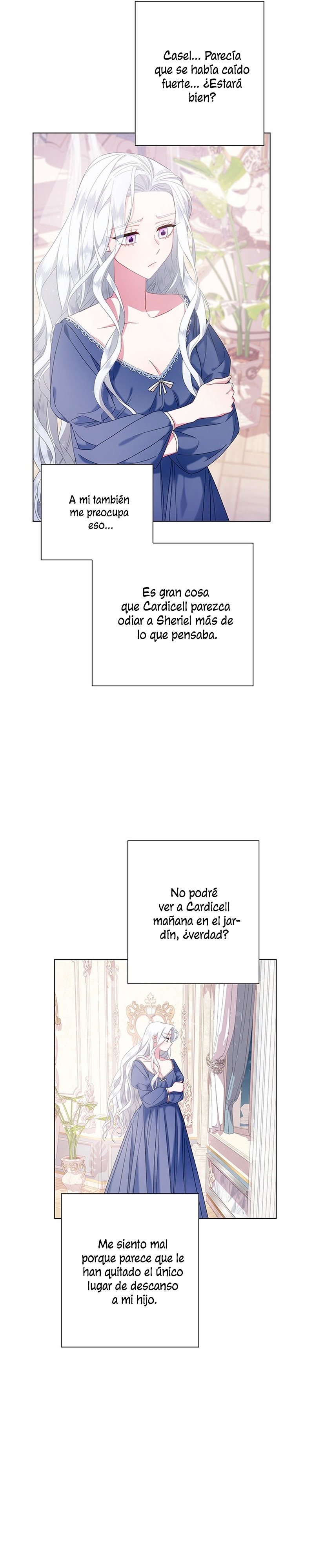 Casel... Parecía que se había caído fuerte... ¿Estará bien?

A mi también me preocupa eso...

Es gran cosa que Cardicell parezca odiar a Sheriel más de lo que pensaba.

No podré ver a Cardicell mañana en el jardín, ¿verdad?

Me siento mal porque parece que le han quitado el único lugar de descanso a mi hijo.